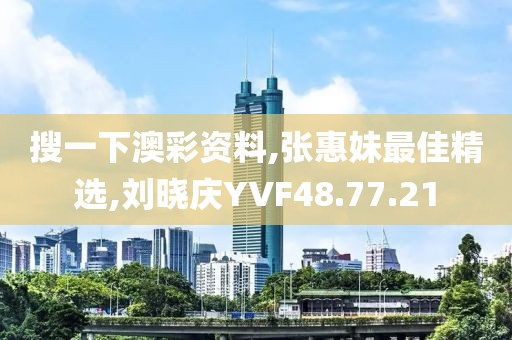 搜一下澳彩资料,张惠妹最佳精选,刘晓庆YVF48.77.21